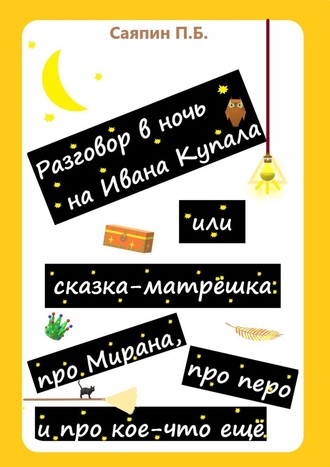 Саяпин П.Б.

Разговор в ночь на Ивана Купала

или

сказка-матрёшка

про Мирана,

про перо

и про кое-что ещё